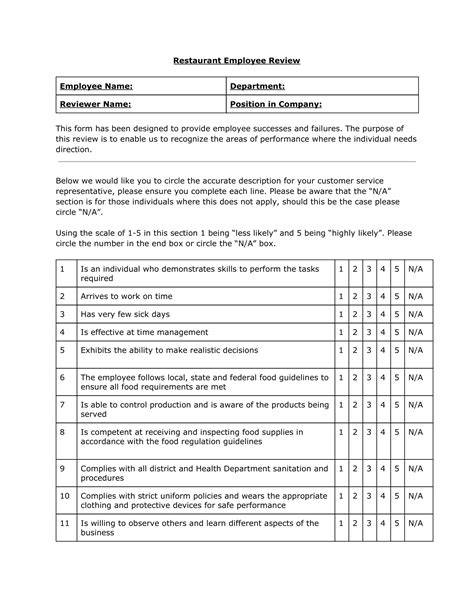 Restaurant Employee Review

| Employee Name: | Department: |
|---|---|
| Reviewer Name: | Position in Company: |

This form has been designed to provide employee successes and failures. The purpose of this review is to enable us to recognize the areas of performance where the individual needs direction.

Below we would like you to circle the accurate description for your customer service representative, please ensure you complete each line. Please be aware that the "N/A" section is for those individuals where this does not apply, should this be the case please circle "N/A".

Using the scale of 1-5 in this section 1 being "less likely" and 5 being "highly likely". Please circle the number in the end box or circle the "N/A" box.

| 1 | Is an individual who demonstrates skills to perform the tasks required | 1 | 2 | 3 | 4 | 5 | N/A |
|---|---|---|---|---|---|---|---|
| 2 | Arrives to work on time | 1 | 2 | 3 | 4 | 5 | N/A |
| 3 | Has very few sick days | 1 | 2 | 3 | 4 | 5 | N/A |
| 4 | Is effective at time management | 1 | 2 | 3 | 4 | 5 | N/A |
| 5 | Exhibits the ability to make realistic decisions | 1 | 2 | 3 | 4 | 5 | N/A |
| 6 | The employee follows local, state and federal food guidelines to ensure all food requirements are met | 1 | 2 | 3 | 4 | 5 | N/A |
| 7 | Is able to control production and is aware of the products being served | 1 | 2 | 3 | 4 | 5 | N/A |
| 8 | Is competent at receiving and inspecting food supplies in accordance with the food regulation guidelines | 1 | 2 | 3 | 4 | 5 | N/A |
| 9 | Complies with all district and Health Department sanitation and procedures | 1 | 2 | 3 | 4 | 5 | N/A |
| 10 | Complies with strict uniform policies and wears the appropriate clothing and protective devices for safe performance | 1 | 2 | 3 | 4 | 5 | N/A |
| 11 | Is willing to observe others and learn different aspects of the business | 1 | 2 | 3 | 4 | 5 | N/A |